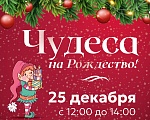 Чудеса
на Рождество!

25 декабря
с 12:00 до 14:00